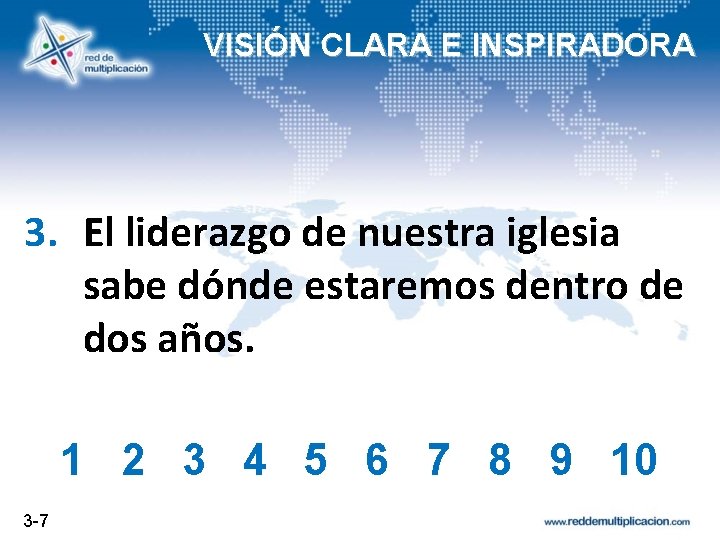 red de multiplicación

VISIÓN CLARA E INSPIRADORA

3. El liderazgo de nuestra iglesia sabe dónde estaremos dentro de dos años.

1 2 3 4 5 6 7 8 9 10

3-7

www.reddemultiplicacion.com